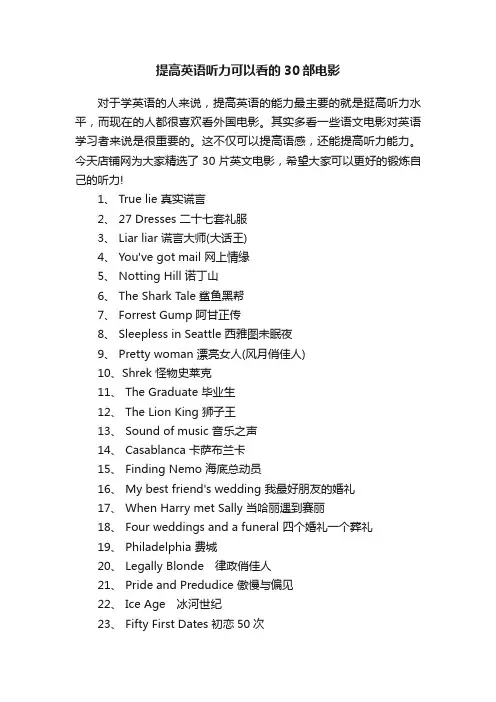 提高英语听力可以看的 30 部电影

对于学英语的人来说，提高英语的能力最主要的就是挺高听力水平，而现在的人都很喜欢看外国电影。其实多看一些语文电影对英语学习者来说是很重要的。这不仅可以提高语感，还能提高听力能力。今天店铺网为大家精选了 30 片英文电影，希望大家可以更好的锻炼自己的听力!

1、 True lie 真实谎言
2、 27 Dresses 二十七套礼服
3、 Liar liar 谎言大师(大话王)
4、 You've got mail 网上情缘
5、 Notting Hill 诺丁山
6、 The Shark Tale 鲨鱼黑帮
7、 Forrest Gump 阿甘正传
8、 Sleepless in Seattle 西雅图未眠夜
9、 Pretty woman 漂亮女人(风月俏佳人)
10、Shrek 怪物史莱克
11、 The Graduate 毕业生
12、 The Lion King 狮子王
13、 Sound of music 音乐之声
14、 Casablanca 卡萨布兰卡
15、 Finding Nemo 海底总动员
16、 My best friend's wedding 我最好朋友的婚礼
17、 When Harry met Sally 当哈丽遇到赛丽
18、 Four weddings and a funeral 四个婚礼一个葬礼
19、 Philadelphia 费城
20、 Legally Blonde 律政俏佳人
21、 Pride and Predudice 傲慢与偏见
22、 Ice Age 冰河世纪
23、 Fifty First Dates 初恋 50 次